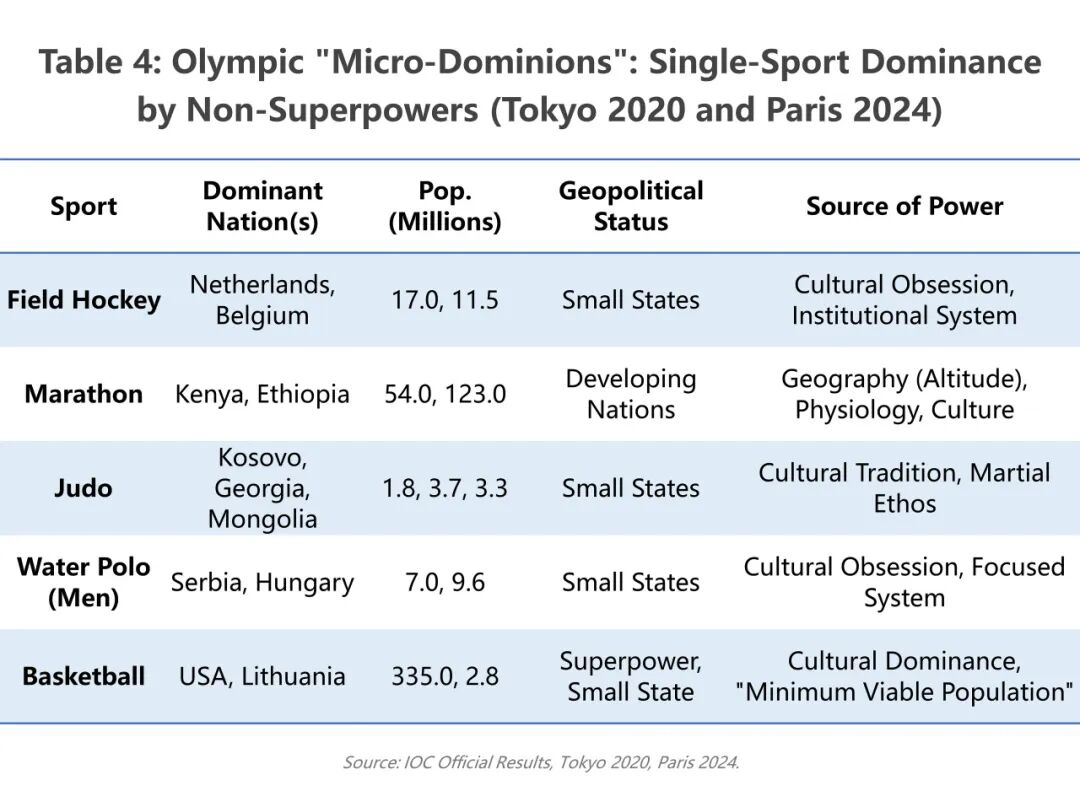 Table 4: Olympic "Micro-Dominions": Single-Sport Dominance by Non-Superpowers (Tokyo 2020 and Paris 2024)

| Sport | Dominant Nation(s) | Pop. (Millions) | Geopolitical Status | Source of Power |
|---|---|---|---|---|
| Field Hockey | Netherlands, Belgium | 17.0, 11.5 | Small States | Cultural Obsession, Institutional System |
| Marathon | Kenya, Ethiopia | 54.0, 123.0 | Developing Nations | Geography (Altitude), Physiology, Culture |
| Judo | Kosovo, Georgia, Mongolia | 1.8, 3.7, 3.3 | Small States | Cultural Tradition, Martial Ethos |
| Water Polo (Men) | Serbia, Hungary | 7.0, 9.6 | Small States | Cultural Obsession, Focused System |
| Basketball | USA, Lithuania | 335.0, 2.8 | Superpower, Small State | Cultural Dominance, "Minimum Viable Population" |

Source: IOC Official Results, Tokyo 2020, Paris 2024.